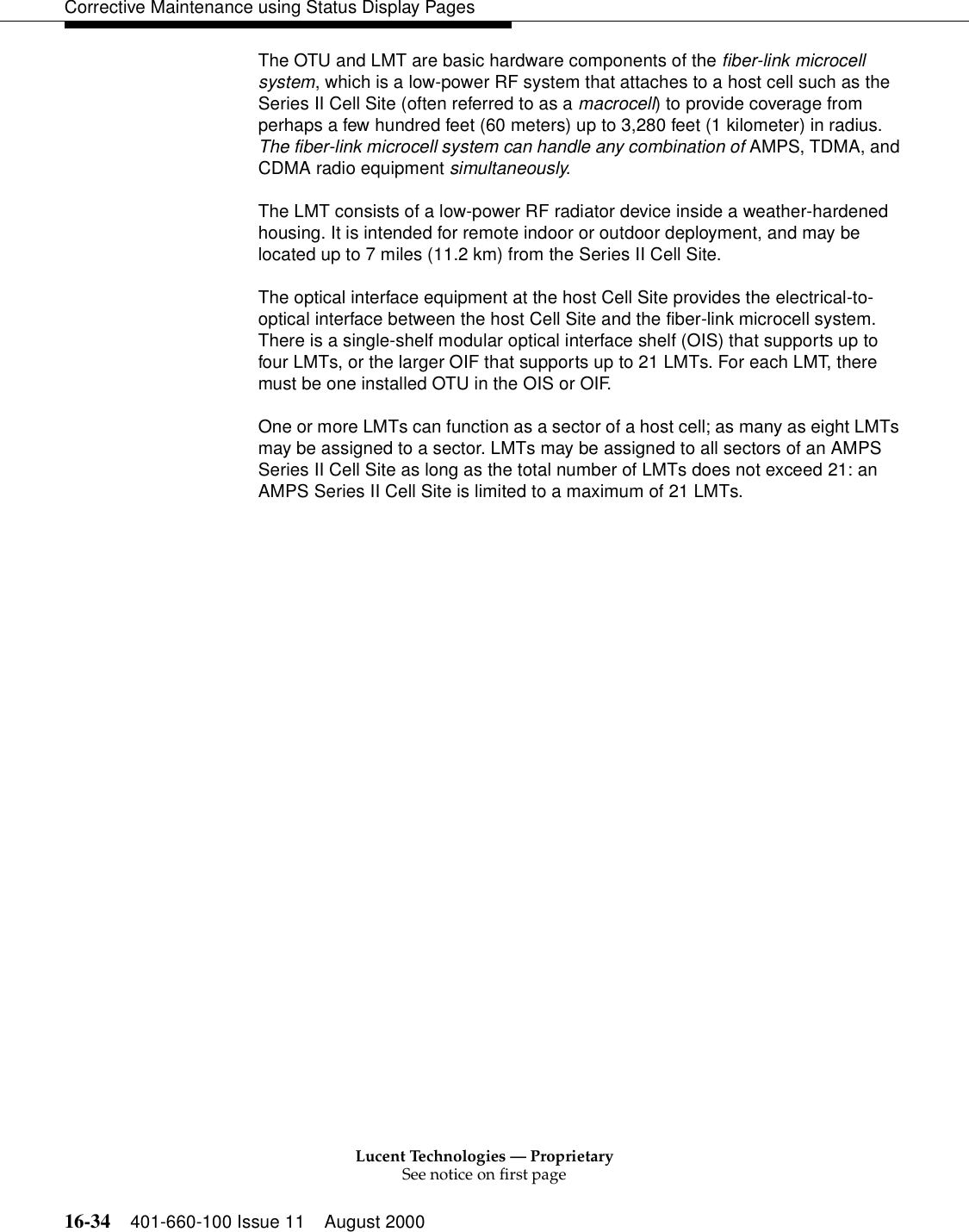 Corrective Maintenance using Status Display Pages

The OTU and LMT are basic hardware components of the fiber-link microcell system, which is a low-power RF system that attaches to a host cell such as the Series II Cell Site (often referred to as a macrocell) to provide coverage from perhaps a few hundred feet (60 meters) up to 3,280 feet (1 kilometer) in radius. The fiber-link microcell system can handle any combination of AMPS, TDMA, and CDMA radio equipment simultaneously.

The LMT consists of a low-power RF radiator device inside a weather-hardened housing. It is intended for remote indoor or outdoor deployment, and may be located up to 7 miles (11.2 km) from the Series II Cell Site.

The optical interface equipment at the host Cell Site provides the electrical-to-optical interface between the host Cell Site and the fiber-link microcell system. There is a single-shelf modular optical interface shelf (OIS) that supports up to four LMTs, or the larger OIF that supports up to 21 LMTs. For each LMT, there must be one installed OTU in the OIS or OIF.

One or more LMTs can function as a sector of a host cell; as many as eight LMTs may be assigned to a sector. LMTs may be assigned to all sectors of an AMPS Series II Cell Site as long as the total number of LMTs does not exceed 21: an AMPS Series II Cell Site is limited to a maximum of 21 LMTs.

Lucent Technologies — Proprietary
See notice on first page

16-34 401-660-100 Issue 11 August 2000